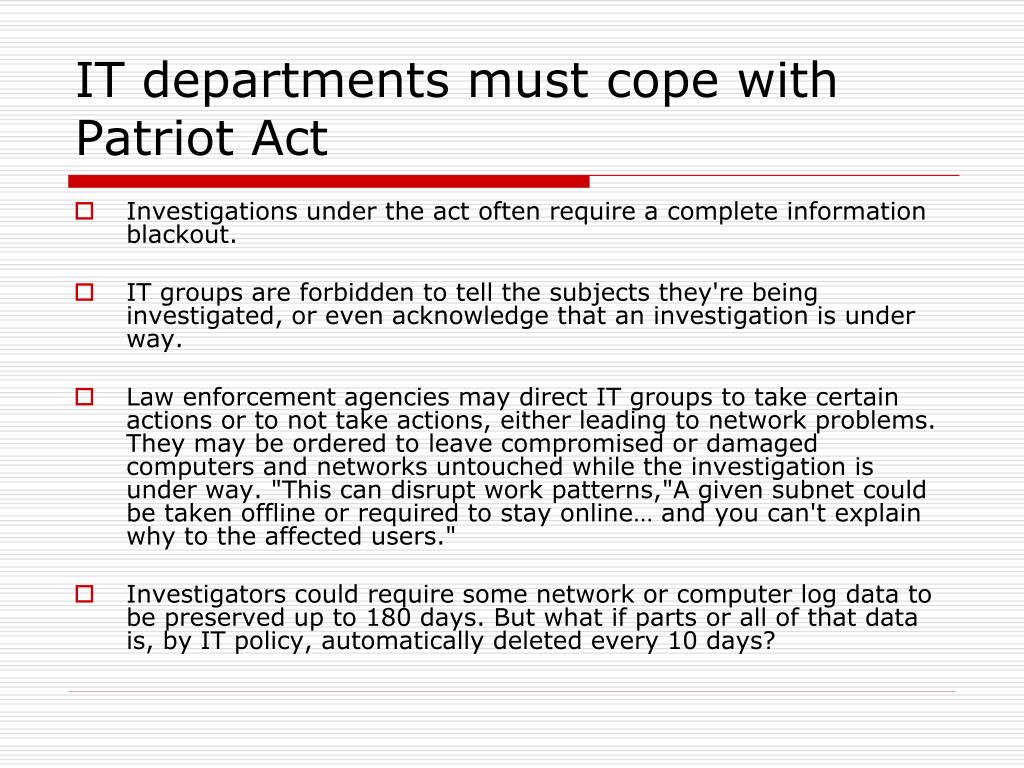 IT departments must cope with Patriot Act

Investigations under the act often require a complete information blackout.

IT groups are forbidden to tell the subjects they're being investigated, or even acknowledge that an investigation is under way.

Law enforcement agencies may direct IT groups to take certain actions or to not take actions, either leading to network problems. They may be ordered to leave compromised or damaged computers and networks untouched while the investigation is under way. "This can disrupt work patterns,"A given subnet could be taken offline or required to stay online… and you can't explain why to the affected users."

Investigators could require some network or computer log data to be preserved up to 180 days. But what if parts or all of that data is, by IT policy, automatically deleted every 10 days?